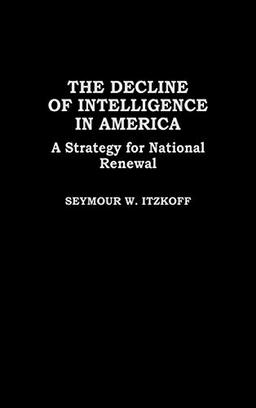 THE DECLINE OF INTELLIGENCE IN AMERICA

A Strategy for National Renewal

SEYMOUR W. ITZKOFF